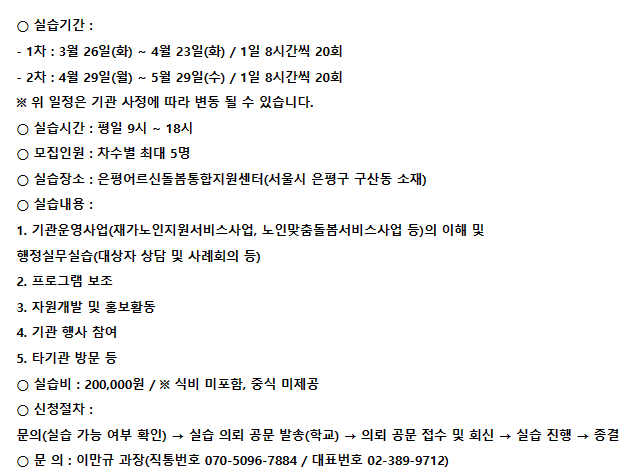 ○ 실습기간 :
- 1차 : 3월 26일(화) ~ 4월 23일(화) / 1일 8시간씩 20회
- 2차 : 4월 29일(월) ~ 5월 29일(수) / 1일 8시간씩 20회
※ 위 일정은 기관 사정에 따라 변동 될 수 있습니다.
○ 실습시간 : 평일 9시 ~ 18시
○ 모집인원 : 차수별 최대 5명
○ 실습장소 : 은평어르신돌봄통합지원센터(서울시 은평구 구산동 소재)
○ 실습내용 :
1. 기관운영사업(재가노인지원서비스사업, 노인맞춤돌봄서비스사업 등)의 이해 및 행정실무실습(대상자 상담 및 사례회의 등)
2. 프로그램 보조
3. 자원개발 및 홍보활동
4. 기관 행사 참여
5. 타기관 방문 등
○ 실습비 : 200,000원 / ※ 식비 미포함, 중식 미제공
○ 신청절차 :
문의(실습 가능 여부 확인) → 실습 의뢰 공문 발송(학교) → 의뢰 공문 접수 및 회신 → 실습 진행 → 종결
○ 문 의 : 이만규 과장(직통번호 070-5096-7884 / 대표번호 02-389-9712)